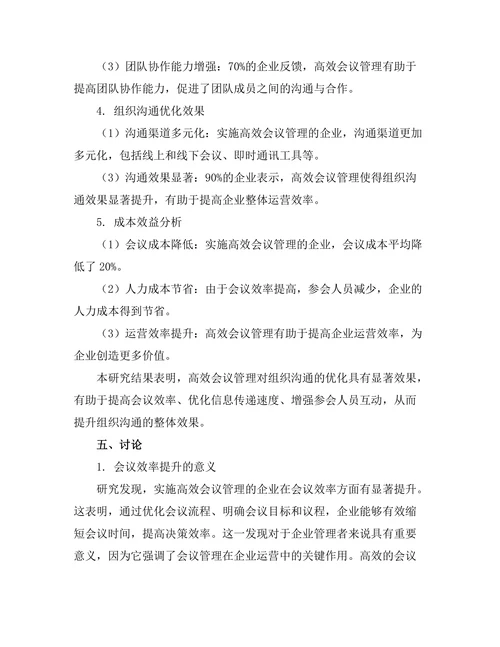 （3）团队协作能力增强：70%的企业反馈，高效会议管理有助于提高团队协作能力，促进了团队成员之间的沟通与合作。

4. 组织沟通优化效果

（1）沟通渠道多元化：实施高效会议管理的企业，沟通渠道更加多元化，包括线上和线下会议、即时通讯工具等。

（3）沟通效果显著：90%的企业表示，高效会议管理使得组织沟通效果显著提升，有助于提高企业整体运营效率。

5. 成本效益分析

（1）会议成本降低：实施高效会议管理的企业，会议成本平均降低了 20%。

（2）人力成本节省：由于会议效率提高，参会人员减少，企业的人力成本得到节省。

（3）运营效率提升：高效会议管理有助于提高企业运营效率，为企业创造更多价值。

本研究结果表明，高效会议管理对组织沟通的优化具有显著效果，有助于提高会议效率、优化信息传递速度、增强参会人员互动，从而提升组织沟通的整体效果。

五、讨论

1. 会议效率提升的意义

研究发现，实施高效会议管理的企业在会议效率方面有显著提升。这表明，通过优化会议流程、明确会议目标和议程，企业能够有效缩短会议时间，提高决策效率。这一发现对于企业管理者来说具有重要意义，因为它强调了会议管理在企业运营中的关键作用。高效的会议